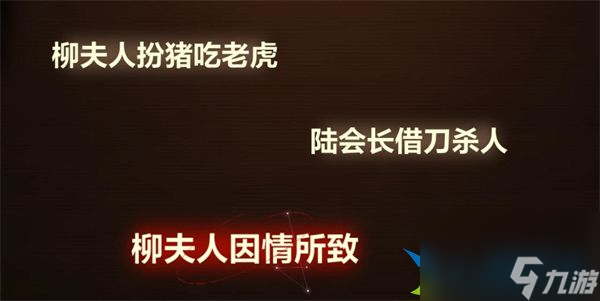 柳夫人扮猪吃老虎

陆会长借刀杀人

柳夫人因情所致

九游